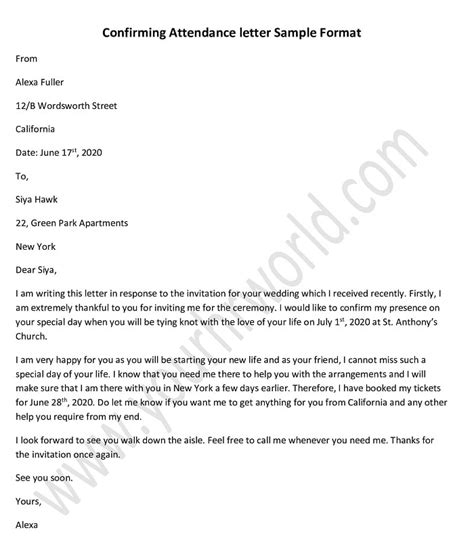 Confirming Attendance letter Sample Format

From

Alexa Fuller

12/B Wordsworth Street

California

Date: June 17$^{st}$, 2020

To,

Siya Hawk

22, Green Park Apartments

New York

Dear Siya,

I am writing this letter in response to the invitation for your wedding which I received recently. Firstly, I am extremely thankful to you for inviting me for the ceremony. I would like to confirm my presence on your special day when you will be tying knot with the love of your life on July 1$^{st}$, 2020 at St. Anthony's Church.

I am very happy for you as you will be starting your new life and as your friend, I cannot miss such a special day of your life. I know that you need me there to help you with the arrangements and I will make sure that I am there with you in New York a few days earlier. Therefore, I have booked my tickets for June 28$^{th}$, 2020. Do let me know if you want me to get anything for you from California and any other help you require from my end.

I look forward to see you walk down the aisle. Feel free to call me whenever you need me. Thanks for the invitation once again.

See you soon.

Yours,

Alexa

www.yourhrworld.com